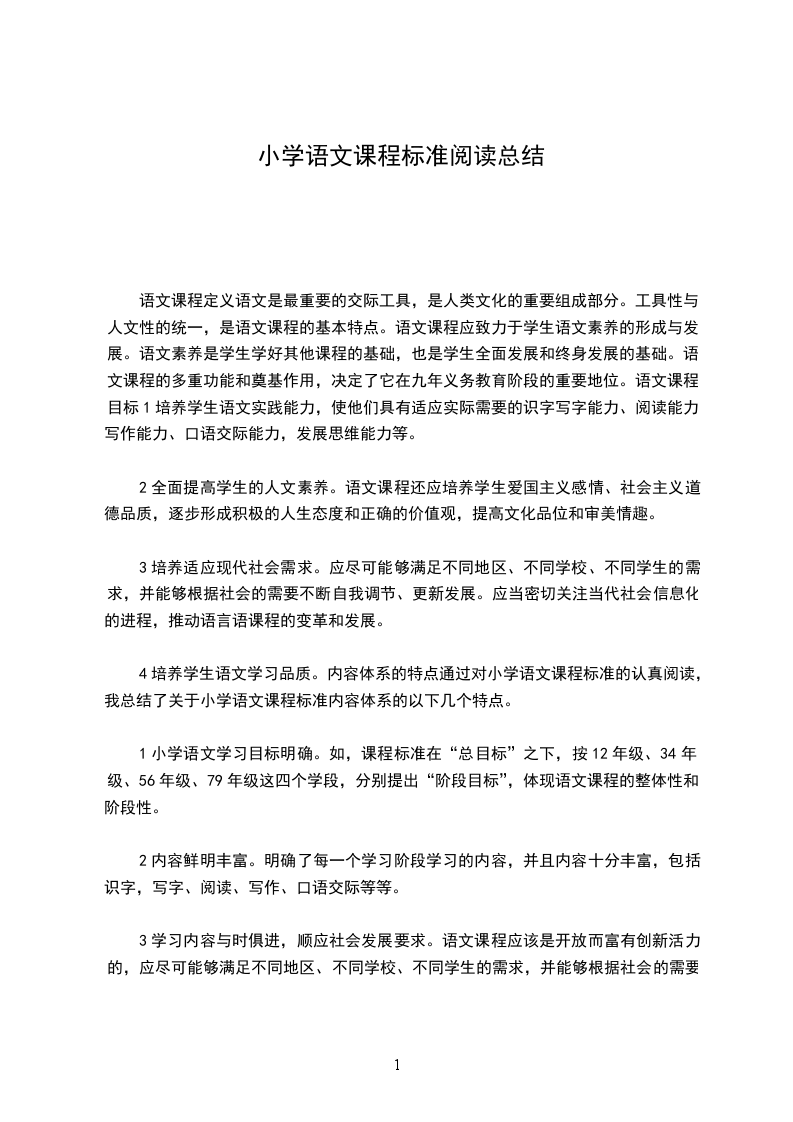 小学语文课程标准阅读总结

语文课程定义语文是最重要的交际工具，是人类文化的重要组成部分。工具性与人文性的统一，是语文课程的基本特点。语文课程应致力于学生语文素养的形成与发展。语文素养是学生学好其他课程的基础，也是学生全面发展和终身发展的基础。语文课程的多重功能和奠基作用，决定了它在九年义务教育阶段的重要地位。语文课程目标 1 培养学生语文实践能力，使他们具有适应实际需要的识字写字能力、阅读能力写作能力、口语交际能力，发展思维能力等。

2 全面提高学生的人文素养。语文课程还应培养学生爱国主义感情、社会主义道德品质，逐步形成积极的人生态度和正确的价值观，提高文化品位和审美情趣。

3 培养适应现代社会需求。应尽可能够满足不同地区、不同学校、不同学生的需求，并能够根据社会的需要不断自我调节、更新发展。应当密切关注当代社会信息化的进程，推动语言语课程的变革和发展。

4 培养学生语文学习品质。内容体系的特点通过对小学语文课程标准的认真阅读，我总结了关于小学语文课程标准内容体系的以下几个特点。

1 小学语文学习目标明确。如，课程标准在“总目标”之下，按 12 年级、34 年级、56 年级、79 年级这四个学段，分别提出“阶段目标”，体现语文课程的整体性和阶段性。

2 内容鲜明丰富。明确了每一个学习阶段学习的内容，并且内容十分丰富，包括识字，写字、阅读、写作、口语交际等等。

3 学习内容与时俱进，顺应社会发展要求。语文课程应该是开放而富有创新活力的，应尽可能够满足不同地区、不同学校、不同学生的需求，并能够根据社会的需要

1